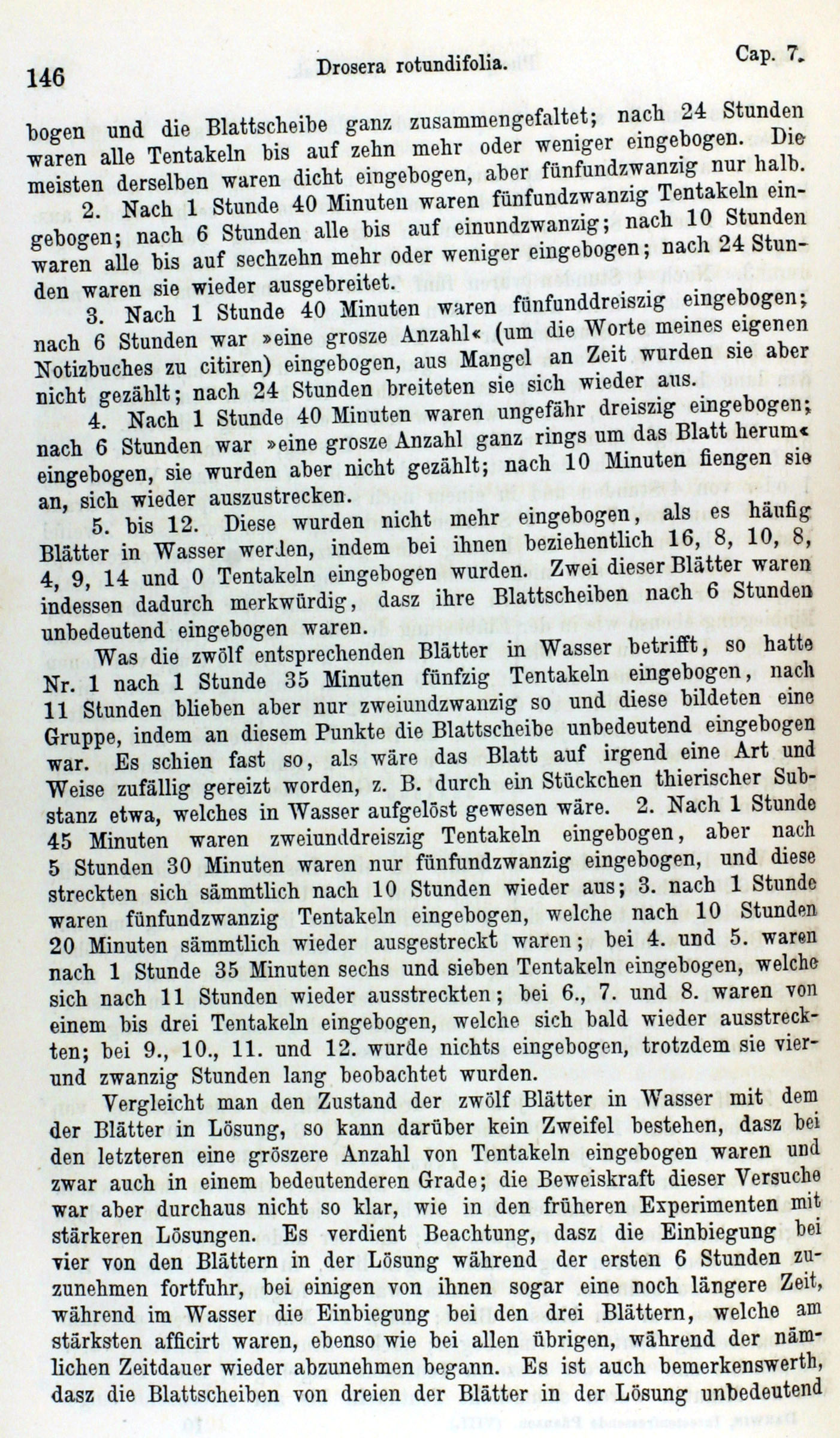 146 Drosera rotundifolia. Cap. 7.

bogen und die Blattscheibe ganz zusammengefaltet; nach 24 Stunden waren alle Tentakeln bis auf zehn mehr oder weniger eingebogen. Die meisten derselben waren dicht eingebogen, aber fünfundzwanzig nur halb.

2. Nach 1 Stunde 40 Minuten waren fünfundzwanzig Tentakeln eingebogen; nach 6 Stunden alle bis auf einundzwanzig; nach 10 Stunden waren alle bis auf sechzehn mehr oder weniger eingebogen; nach 24 Stunden waren sie wieder ausgebreitet.

3. Nach 1 Stunde 40 Minuten waren fünfunddreiszig eingebogen; nach 6 Stunden war »eine grosze Anzahl« (um die Worte meines eigenen Notizbuches zu citiren) eingebogen, aus Mangel an Zeit wurden sie aber nicht gezählt; nach 24 Stunden breiteten sie sich wieder aus.

4. Nach 1 Stunde 40 Minuten waren ungefähr dreiszig eingebogen; nach 6 Stunden war »eine grosze Anzahl ganz rings um das Blatt herum« eingebogen, sie wurden aber nicht gezählt; nach 10 Minuten fiengen sie an, sich wieder auszustrecken.

5. bis 12. Diese wurden nicht mehr eingebogen, als es häufig Blätter in Wasser werden, indem bei ihnen beziehentlich 16, 8, 10, 8, 4, 9, 14 und 0 Tentakeln eingebogen wurden. Zwei dieser Blätter waren indessen dadurch merkwürdig, dasz ihre Blattscheiben nach 6 Stunden unbedeutend eingebogen waren.

Was die zwölf entsprechenden Blätter in Wasser betrifft, so hatte Nr. 1 nach 1 Stunde 35 Minuten fünfzig Tentakeln eingebogen, nach 11 Stunden blieben aber nur zweiundzwanzig so und diese bildeten eine Gruppe, indem an diesem Punkte die Blattscheibe unbedeutend eingebogen war. Es schien fast so, als wäre das Blatt auf irgend eine Art und Weise zufällig gereizt worden, z. B. durch ein Stückchen thierischer Substanz etwa, welches in Wasser aufgelöst gewesen wäre. 2. Nach 1 Stunde 45 Minuten waren zweiunddreiszig Tentakeln eingebogen, aber nach 5 Stunden 30 Minuten waren nur fünfundzwanzig eingebogen, und diese streckten sich sämmtlich nach 10 Stunden wieder aus; 3. nach 1 Stunde waren fünfundzwanzig Tentakeln eingebogen, welche nach 10 Stunden 20 Minuten sämmtlich wieder ausgestreckt waren; bei 4. und 5. waren nach 1 Stunde 35 Minuten sechs und sieben Tentakeln eingebogen, welche sich nach 11 Stunden wieder ausstreckten; bei 6., 7. und 8. waren von einem bis drei Tentakeln eingebogen, welche sich bald wieder ausstreckten; bei 9., 10., 11. und 12. wurde nichts eingebogen, trotzdem sie vierund zwanzig Stunden lang beobachtet wurden.

Vergleicht man den Zustand der zwölf Blätter in Wasser mit dem der Blätter in Lösung, so kann darüber kein Zweifel bestehen, dasz bei den letzteren eine gröszere Anzahl von Tentakeln eingebogen waren und zwar auch in einem bedeutenderen Grade; die Beweiskraft dieser Versuche war aber durchaus nicht so klar, wie in den früheren Experimenten mit stärkeren Lösungen. Es verdient Beachtung, dasz die Einbiegung bei vier von den Blättern in der Lösung während der ersten 6 Stunden zuzunehmen fortfuhr, bei einigen von ihnen sogar eine noch längere Zeit, während im Wasser die Einbiegung bei den drei Blättern, welche am stärksten afficirt waren, ebenso wie bei allen übrigen, während der nämlichen Zeitdauer wieder abzunehmen begann. Es ist auch bemerkenswerth, dasz die Blattscheiben von dreien der Blätter in der Lösung unbedeutend